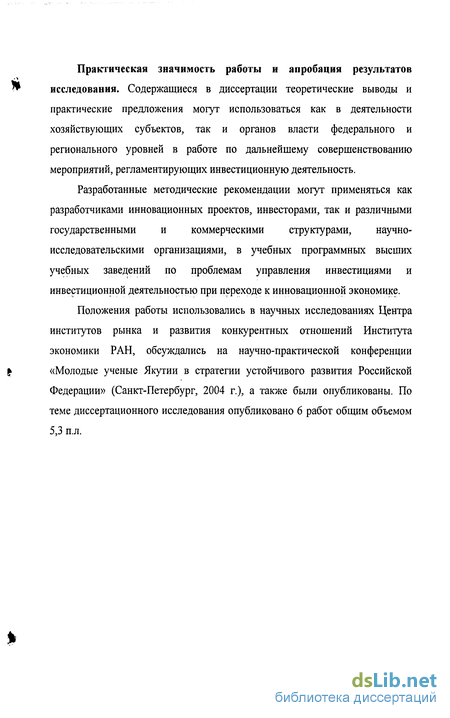 **Практическая значимость работы и апробация результатов исследования.** Содержащиеся в диссертации теоретические выводы и практические предложения могут использоваться как в деятельности хозяйствующих субъектов, так и органов власти федерального и регионального уровней в работе по дальнейшему совершенствованию мероприятий, регламентирующих инвестиционную деятельность.

Разработанные методические рекомендации могут применяться как разработчиками инновационных проектов, инвесторами, так и различными государственными и коммерческими структурами, научно-исследовательскими организациями, в учебных программных высших учебных заведений по проблемам управления инвестициями и инвестиционной деятельностью при переходе к инновационной экономике.

Положения работы использовались в научных исследованиях Центра институтов рынка и развития конкурентных отношений Института экономики РАН, обсуждались на научно-практической конференции «Молодые ученые Якутии в стратегии устойчивого развития Российской Федерации» (Санкт-Петербург, 2004 г.), а также были опубликованы. По теме диссертационного исследования опубликовано 6 работ общим объемом 5,3 п.л.

dsLib.net
библиотека диссертаций